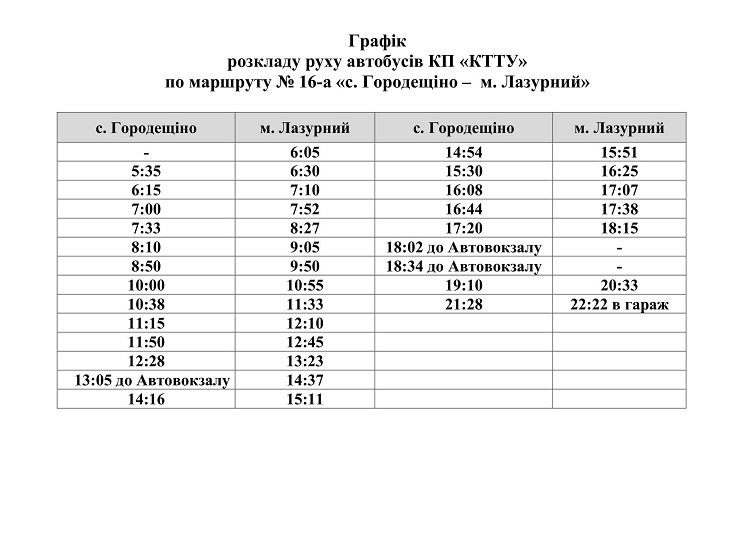 Графік
розкладу руху автобусів КП «КТТУ»
по маршруту № 16-а «с. Городещіно – м. Лазурний»

| с. Городещіно | м. Лазурний | с. Городещіно | м. Лазурний |
|---|---|---|---|
| - | 6:05 | 14:54 | 15:51 |
| 5:35 | 6:30 | 15:30 | 16:25 |
| 6:15 | 7:10 | 16:08 | 17:07 |
| 7:00 | 7:52 | 16:44 | 17:38 |
| 7:33 | 8:27 | 17:20 | 18:15 |
| 8:10 | 9:05 | 18:02 до Автовокзалу | - |
| 8:50 | 9:50 | 18:34 до Автовокзалу | - |
| 10:00 | 10:55 | 19:10 | 20:33 |
| 10:38 | 11:33 | 21:28 | 22:22 в гараж |
| 11:15 | 12:10 | | |
| 11:50 | 12:45 | | |
| 12:28 | 13:23 | | |
| 13:05 до Автовокзалу | 14:37 | | |
| 14:16 | 15:11 | | |